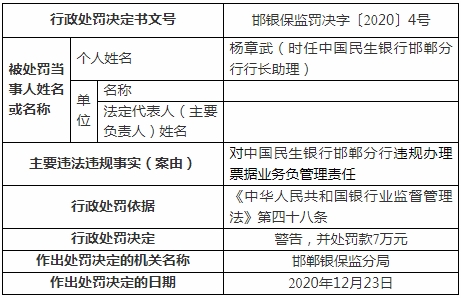 | 行政处罚决定书文号 | | | 邯银保监罚决字〔2020〕4号 |
|---|---|---|---|
| 被处罚当事人姓名或名称 | 个人姓名 | | 杨章武（时任中国民生银行邯郸分行行长助理） |
| | 单位 | 名称 | |
| | | 法定代表人（主要负责人）姓名 | |
| 主要违法违规事实（案由） | | | 对中国民生银行邯郸分行违规办理票据业务负管理责任 |
| 行政处罚依据 | | | 《中华人民共和国银行业监督管理法》第四十八条 |
| 行政处罚决定 | | | 警告，并处罚款7万元 |
| 作出处罚决定的机关名称 | | | 邯郸银保监分局 |
| 作出处罚决定的日期 | | | 2020年12月23日 |